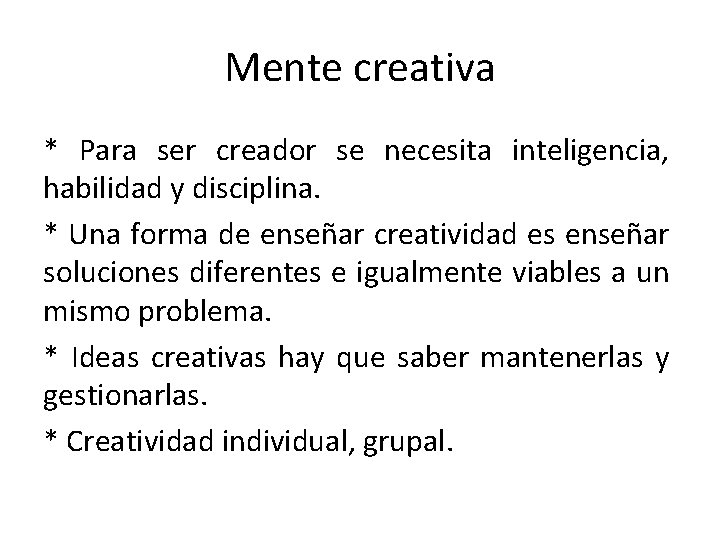 Mente creativa

* Para ser creador se necesita inteligencia, habilidad y disciplina.

* Una forma de enseñar creatividad es enseñar soluciones diferentes e igualmente viables a un mismo problema.

* Ideas creativas hay que saber mantenerlas y gestionarlas.

* Creatividad individual, grupal.